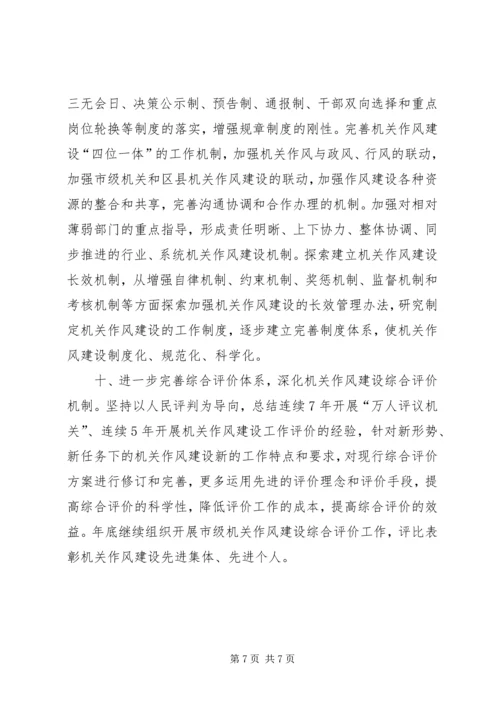 三无会日、决策公示制、预告制、通报制、干部双向选择和重点岗位轮换等制度的落实，增强规章制度的刚性。完善机关作风建设“四位一体”的工作机制，加强机关作风与政风、行风的联动，加强市级机关和区县机关作风建设的联动，加强作风建设各种资源的整合和共享，完善沟通协调和合作办理的机制。加强对相对薄弱部门的重点指导，形成责任明晰、上下协力、整体协调、同步推进的行业、系统机关作风建设机制。探索建立机关作风建设长效机制，从增强自律机制、约束机制、奖惩机制、监督机制和考核机制等方面探索加强机关作风建设的长效管理办法，研究制定机关作风建设的工作制度，逐步建立完善制度体系，使机关作风建设制度化、规范化、科学化。

十、进一步完善综合评价体系，深化机关作风建设综合评价机制。坚持以人民评判为导向，总结连续7年开展“万人评议机关”、连续5年开展机关作风建设工作评价的经验，针对新形势、新任务下的机关作风建设新的工作特点和要求，对现行综合评价方案进行修订和完善，更多运用先进的评价理念和评价手段，提高综合评价的科学性，降低评价工作的成本，提高综合评价的效益。年底继续组织开展市级机关作风建设综合评价工作，评比表彰机关作风建设先进集体、先进个人。

第7页 共7页